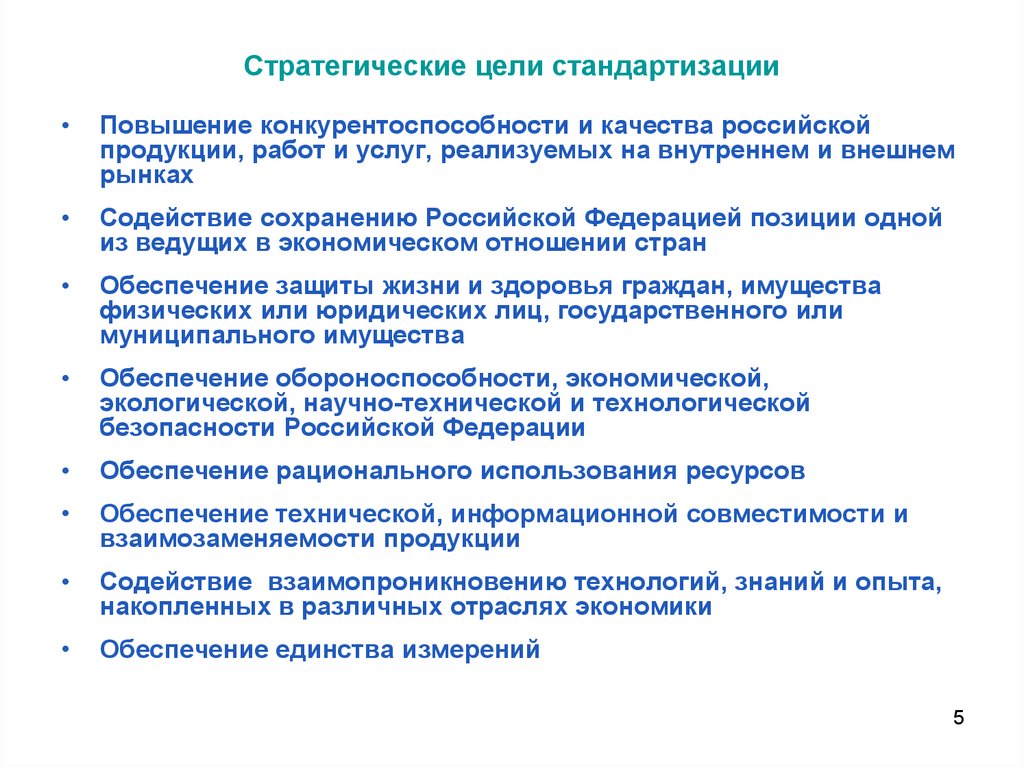 Стратегические цели стандартизации

• Повышение конкурентоспособности и качества российской продукции, работ и услуг, реализуемых на внутреннем и внешнем рынках

• Содействие сохранению Российской Федерацией позиции одной из ведущих в экономическом отношении стран

• Обеспечение защиты жизни и здоровья граждан, имущества физических или юридических лиц, государственного или муниципального имущества

• Обеспечение обороноспособности, экономической, экологической, научно-технической и технологической безопасности Российской Федерации

• Обеспечение рационального использования ресурсов

• Обеспечение технической, информационной совместимости и взаимозаменяемости продукции

• Содействие взаимопроникновению технологий, знаний и опыта, накопленных в различных отраслях экономики

• Обеспечение единства измерений

5